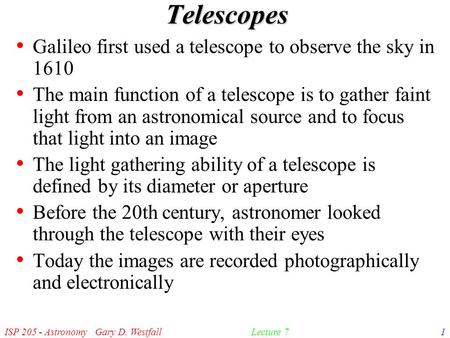 Telescopes

• Galileo first used a telescope to observe the sky in 1610

• The main function of a telescope is to gather faint light from an astronomical source and to focus that light into an image

• The light gathering ability of a telescope is defined by its diameter or aperture

• Before the 20th century, astronomer looked through the telescope with their eyes

• Today the images are recorded photographically and electronically

ISP 205 - Astronomy Gary D. Westfall Lecture 7 1